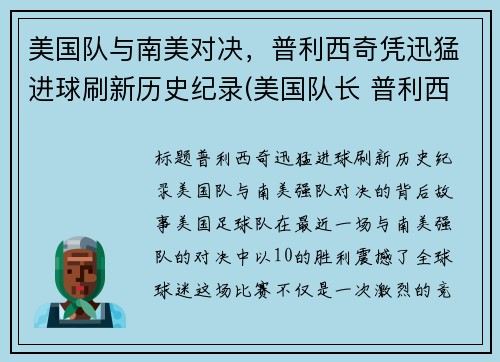 美国队与南美对决，普利西奇凭迅猛进球刷新历史纪录(美国队长 普利西

标题普利西奇迅猛进球刷新历史纪录美国队与南美强队对决的背后故事美国足球队在最近一场与南美强队的对决中以10的胜利震撼了全球球迷这场比赛不仅是一次激烈的竞